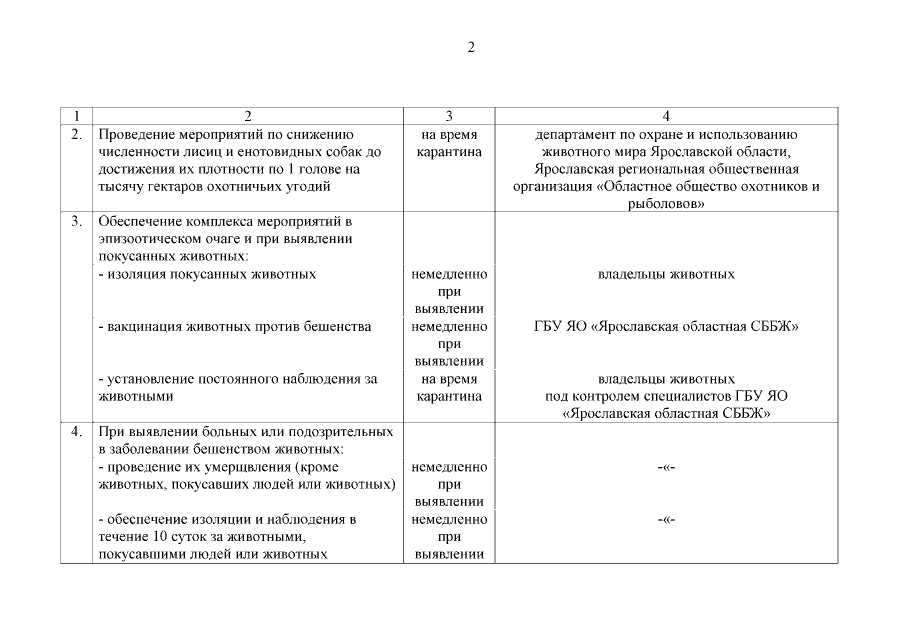 2

| 1 | 2 | 3 | 4 |
|---|---|---|---|
| 2. | Проведение мероприятий по снижению численности лисиц и енотовидных собак до достижения их плотности по 1 голове на тысячу гектаров охотничьих угодий | на время карантина | департамент по охране и использованию животного мира Ярославской области, Ярославская региональная общественная организация «Областное общество охотников и рыболовов» |
| 3. | Обеспечение комплекса мероприятий в эпизоотическом очаге и при выявлении покусанных животных: | | |
| | - изоляция покусанных животных | немедленно при выявлении | владельцы животных |
| | - вакцинация животных против бешенства | немедленно при выявлении | ГБУ ЯО «Ярославская областная СББЖ» |
| | - установление постоянного наблюдения за животными | на время карантина | владельцы животных под контролем специалистов ГБУ ЯО «Ярославская областная СББЖ» |
| 4. | При выявлении больных или подозрительных в заболевании бешенством животных: | | |
| | - проведение их умерщвления (кроме животных, покусавших людей или животных) | немедленно при выявлении | -«- |
| | - обеспечение изоляции и наблюдения в течение 10 суток за животными, покусавшими людей или животных | немедленно при выявлении | -«- |